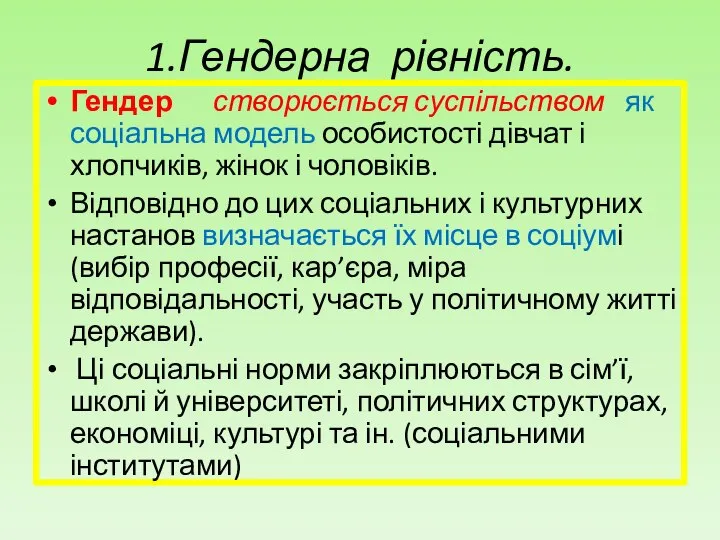 1.Гендерна рівність.

• Гендер створюється суспільством як соціальна модель особистості дівчат і хлопчиків, жінок і чоловіків.

• Відповідно до цих соціальних і культурних настанов визначається їх місце в соціумі (вибір професії, кар’єра, міра відповідальності, участь у політичному житті держави).

• Ці соціальні норми закріплюються в сім’ї, школі й університеті, політичних структурах, економіці, культурі та ін. (соціальними інститутами)